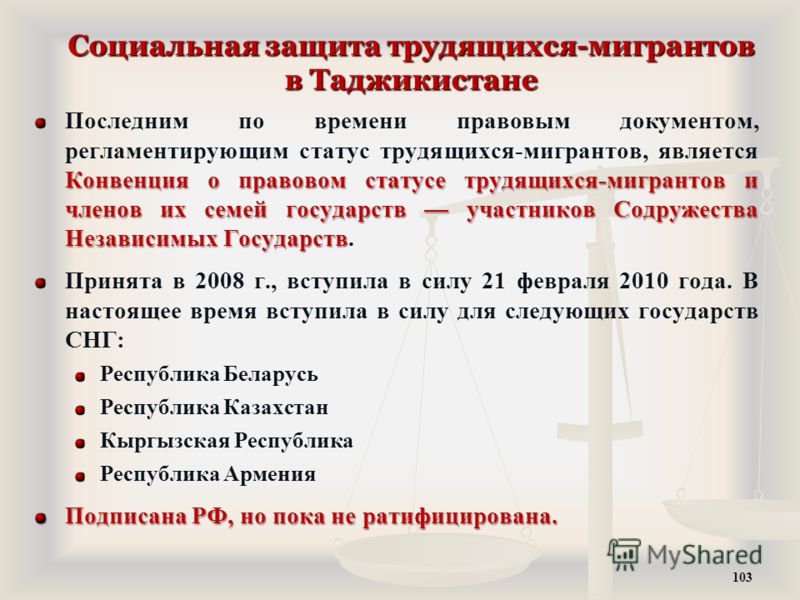 Социальная защита трудящихся-мигрантов в Таджикистане

Последним по времени правовым документом, регламентирующим статус трудящихся-мигрантов, является Конвенция о правовом статусе трудящихся-мигрантов и членов их семей государств — участников Содружества Независимых Государств.

Принята в 2008 г., вступила в силу 21 февраля 2010 года. В настоящее время вступила в силу для следующих государств СНГ:

Республика Беларусь

Республика Казахстан

Кыргызская Республика

Республика Армения

Подписана РФ, но пока не ратифицирована.

MyShared

103